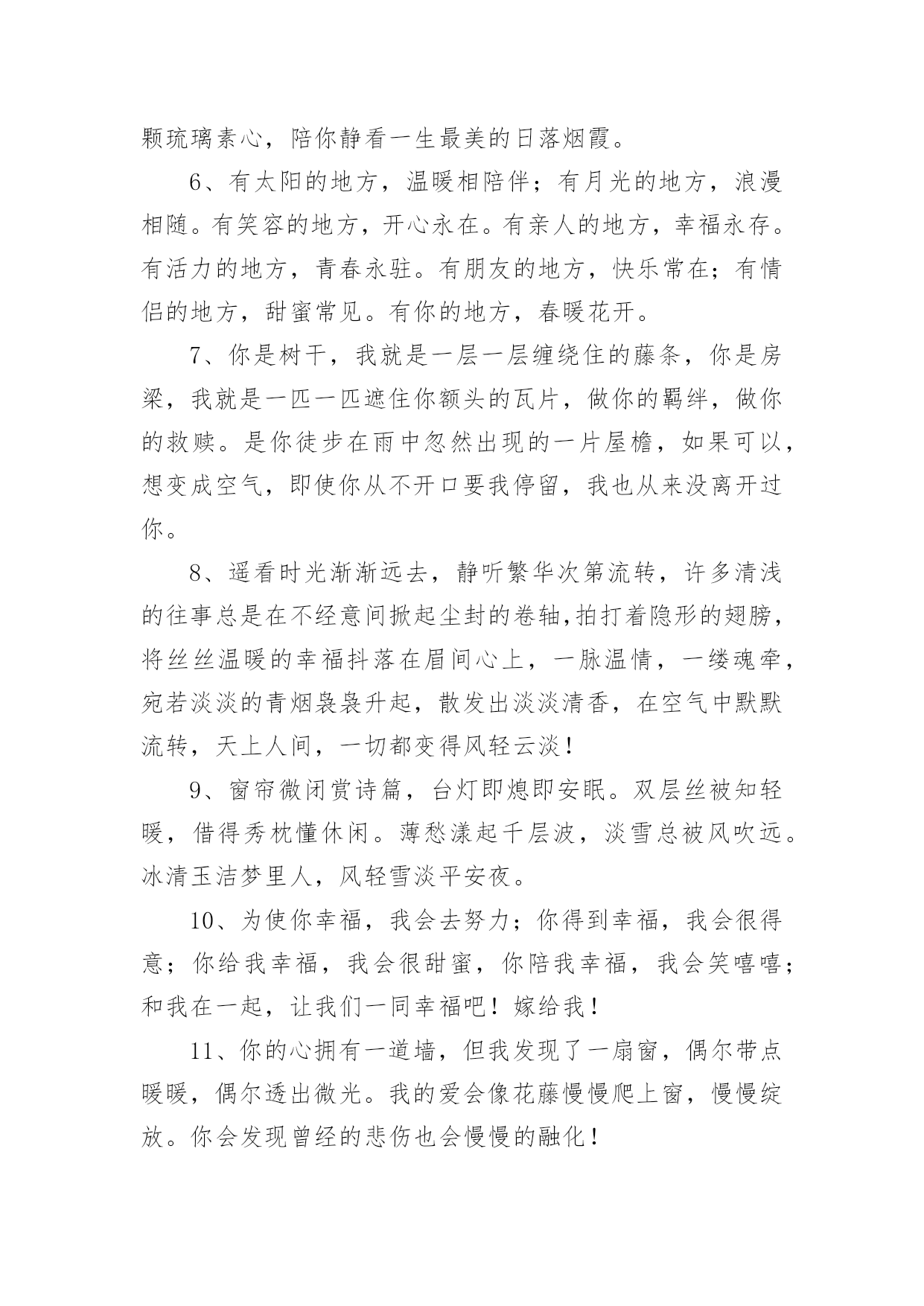 颗琉璃素心，陪你静看一生最美的日落烟霞。

6、有太阳的地方，温暖相陪伴；有月光的地方，浪漫相随。有笑容的地方，开心永在。有亲人的地方，幸福永存。有活力的地方，青春永驻。有朋友的地方，快乐常在；有情侣的地方，甜蜜常见。有你的地方，春暖花开。

7、你是树干，我就是一层一层缠绕住的藤条，你是房梁，我就是一匹一匹遮住你额头的瓦片，做你的羁绊，做你的救赎。是你徒步在雨中忽然出现的一片屋檐，如果可以，想变成空气，即使你从不开口要我停留，我也从来没离开过你。

8、遥看时光渐渐远去，静听繁华次第流转，许多清浅的往事总是在不经意间掀起尘封的卷轴,拍打着隐形的翅膀，将丝丝温暖的幸福抖落在眉间心上，一脉温情，一缕魂牵，宛若淡淡的青烟袅袅升起，散发出淡淡清香，在空气中默默流转，天上人间，一切都变得风轻云淡！

9、窗帘微闭赏诗篇，台灯即熄即安眠。双层丝被知轻暖，借得秀枕懂休闲。薄愁漾起千层波，淡雪总被风吹远。冰清玉洁梦里人，风轻雪淡平安夜。

10、为使你幸福，我会去努力；你得到幸福，我会很得意；你给我幸福，我会很甜蜜，你陪我幸福，我会笑嘻嘻；和我在一起，让我们一同幸福吧！嫁给我！

11、你的心拥有一道墙，但我发现了一扇窗，偶尔带点暖暖，偶尔透出微光。我的爱会像花藤慢慢爬上窗，慢慢绽放。你会发现曾经的悲伤也会慢慢的融化！